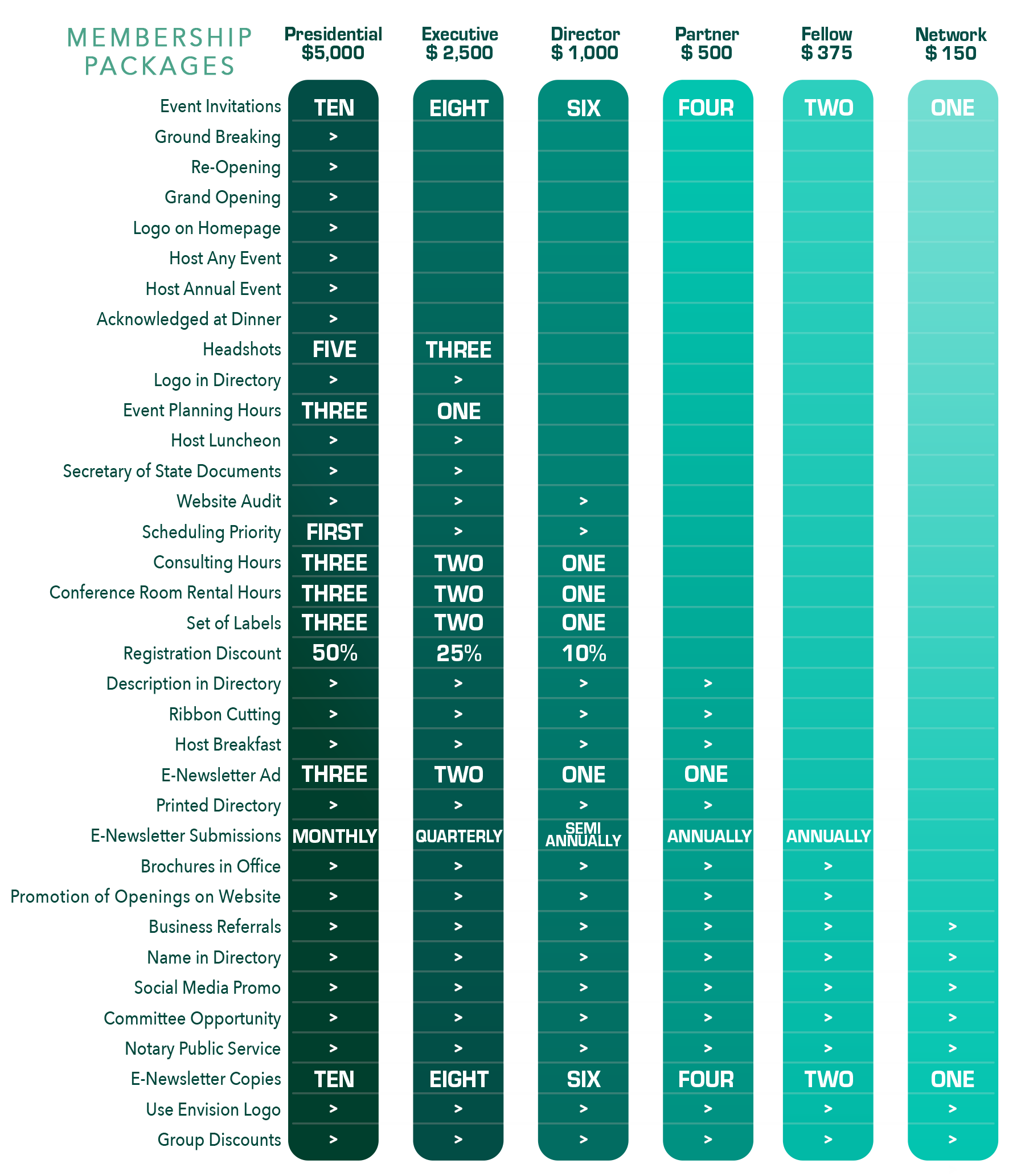 | MEMBERSHIP PACKAGES | Presidential $5,000 | Executive $ 2,500 | Director $ 1,000 | Partner $ 500 | Fellow $ 375 | Network $ 150 |
|---|---|---|---|---|---|---|
| Event Invitations | TEN | EIGHT | SIX | FOUR | TWO | ONE |
| Ground Breaking | > | | | | | |
| Re-Opening | > | | | | | |
| Grand Opening | > | | | | | |
| Logo on Homepage | > | | | | | |
| Host Any Event | > | | | | | |
| Host Annual Event | > | | | | | |
| Acknowledged at Dinner | > | | | | | |
| Headshots | FIVE | THREE | | | | |
| Logo in Directory | > | > | | | | |
| Event Planning Hours | THREE | ONE | | | | |
| Host Luncheon | > | > | | | | |
| Secretary of State Documents | > | > | | | | |
| Website Audit | > | > | > | | | |
| Scheduling Priority | FIRST | > | > | | | |
| Consulting Hours | THREE | TWO | ONE | | | |
| Conference Room Rental Hours | THREE | TWO | ONE | | | |
| Set of Labels | THREE | TWO | ONE | | | |
| Registration Discount | 50% | 25% | 10% | | | |
| Description in Directory | > | > | > | > | | |
| Ribbon Cutting | > | > | > | > | | |
| Host Breakfast | > | > | > | > | | |
| E-Newsletter Ad | THREE | TWO | ONE | ONE | | |
| Printed Directory | > | > | > | > | | |
| E-Newsletter Submissions | MONTHLY | QUARTERLY | SEMI ANNUALLY | ANNUALLY | ANNUALLY | |
| Brochures in Office | > | > | > | > | > | |
| Promotion of Openings on Website | > | > | > | > | > | |
| Business Referrals | > | > | > | > | > | > |
| Name in Directory | > | > | > | > | > | > |
| Social Media Promo | > | > | > | > | > | > |
| Committee Opportunity | > | > | > | > | > | > |
| Notary Public Service | > | > | > | > | > | > |
| E-Newsletter Copies | TEN | EIGHT | SIX | FOUR | TWO | ONE |
| Use Envision Logo | > | > | > | > | > | > |
| Group Discounts | > | > | > | > | > | > |